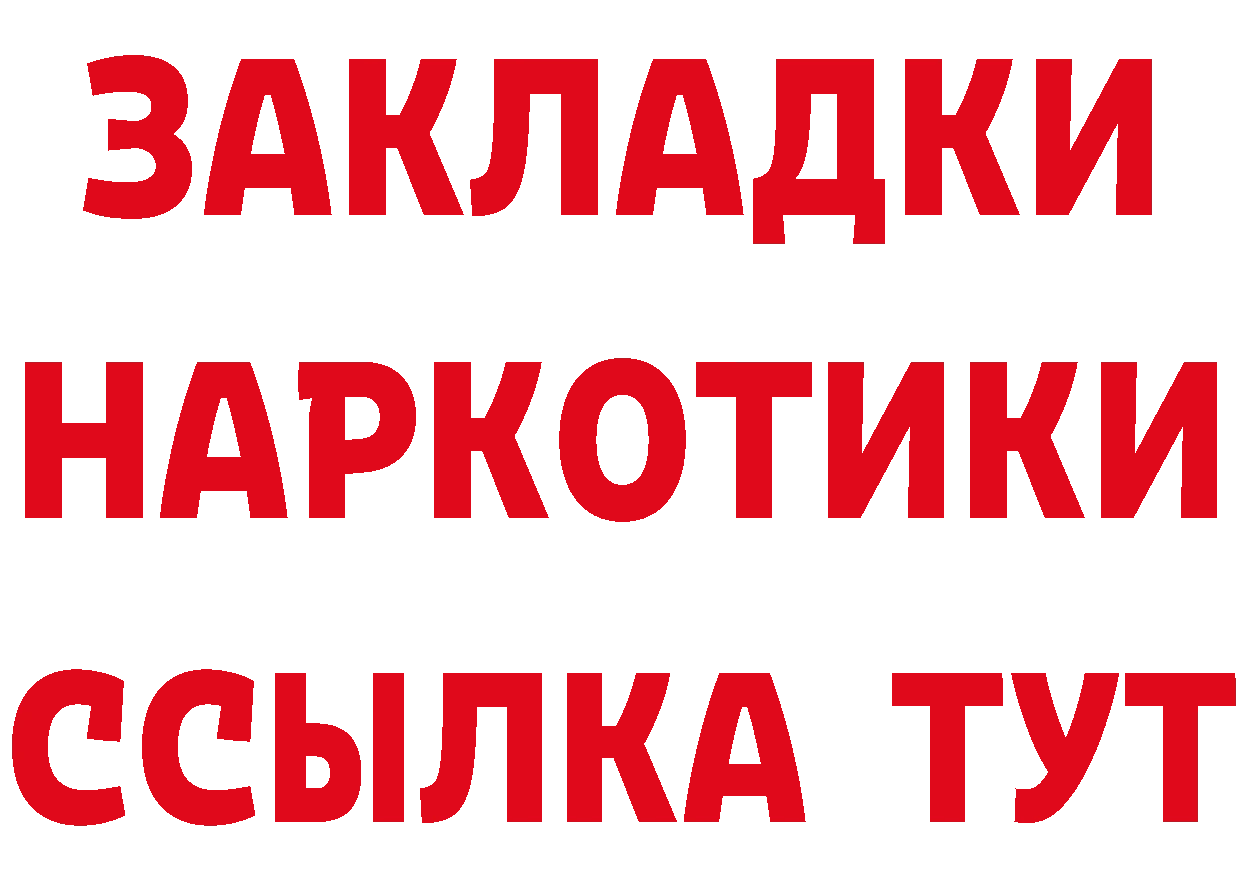 ЗАКЛАДКИ НАРКОТИКИ ССЫЛКА ТУТ